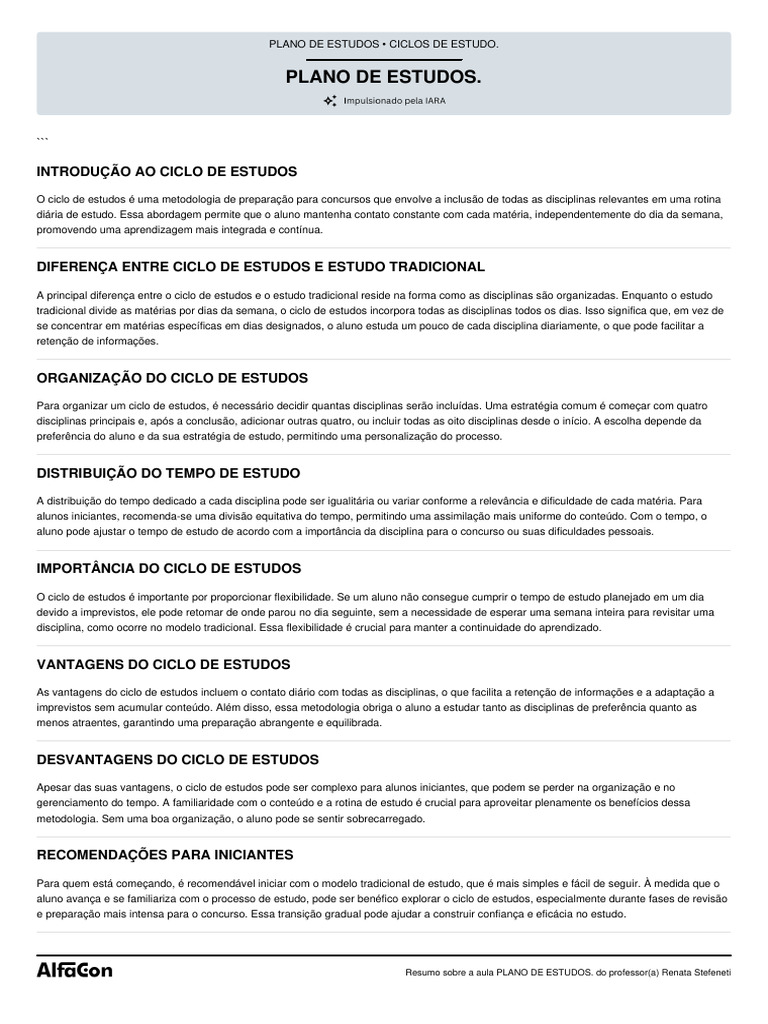 PLANO DE ESTUDOS • CICLOS DE ESTUDO.

PLANO DE ESTUDOS.

Impulsionado pela IARA

```

INTRODUÇÃO AO CICLO DE ESTUDOS

O ciclo de estudos é uma metodologia de preparação para concursos que envolve a inclusão de todas as disciplinas relevantes em uma rotina diária de estudo. Essa abordagem permite que o aluno mantenha contato constante com cada matéria, independentemente do dia da semana, promovendo uma aprendizagem mais integrada e contínua.

DIFERENÇA ENTRE CICLO DE ESTUDOS E ESTUDO TRADICIONAL

A principal diferença entre o ciclo de estudos e o estudo tradicional reside na forma como as disciplinas são organizadas. Enquanto o estudo tradicional divide as matérias por dias da semana, o ciclo de estudos incorpora todas as disciplinas todos os dias. Isso significa que, em vez de se concentrar em matérias específicas em dias designados, o aluno estuda um pouco de cada disciplina diariamente, o que pode facilitar a retenção de informações.

ORGANIZAÇÃO DO CICLO DE ESTUDOS

Para organizar um ciclo de estudos, é necessário decidir quantas disciplinas serão incluídas. Uma estratégia comum é começar com quatro disciplinas principais e, após a conclusão, adicionar outras quatro, ou incluir todas as oito disciplinas desde o início. A escolha depende da preferência do aluno e da sua estratégia de estudo, permitindo uma personalização do processo.

DISTRIBUIÇÃO DO TEMPO DE ESTUDO

A distribuição do tempo dedicado a cada disciplina pode ser igualitária ou variar conforme a relevância e dificuldade de cada matéria. Para alunos iniciantes, recomenda-se uma divisão equitativa do tempo, permitindo uma assimilação mais uniforme do conteúdo. Com o tempo, o aluno pode ajustar o tempo de estudo de acordo com a importância da disciplina para o concurso ou suas dificuldades pessoais.

IMPORTÂNCIA DO CICLO DE ESTUDOS

O ciclo de estudos é importante por proporcionar flexibilidade. Se um aluno não consegue cumprir o tempo de estudo planejado em um dia devido a imprevistos, ele pode retomar de onde parou no dia seguinte, sem a necessidade de esperar uma semana inteira para revisitar uma disciplina, como ocorre no modelo tradicional. Essa flexibilidade é crucial para manter a continuidade do aprendizado.

VANTAGENS DO CICLO DE ESTUDOS

As vantagens do ciclo de estudos incluem o contato diário com todas as disciplinas, o que facilita a retenção de informações e a adaptação a imprevistos sem acumular conteúdo. Além disso, essa metodologia obriga o aluno a estudar tanto as disciplinas de preferência quanto as menos atraentes, garantindo uma preparação abrangente e equilibrada.

DESVANTAGENS DO CICLO DE ESTUDOS

Apesar das suas vantagens, o ciclo de estudos pode ser complexo para alunos iniciantes, que podem se perder na organização e no gerenciamento do tempo. A familiaridade com o conteúdo e a rotina de estudo é crucial para aproveitar plenamente os benefícios dessa metodologia. Sem uma boa organização, o aluno pode se sentir sobrecarregado.

RECOMENDAÇÕES PARA INICIANTES

Para quem está começando, é recomendável iniciar com o modelo tradicional de estudo, que é mais simples e fácil de seguir. À medida que o aluno avança e se familiariza com o processo de estudo, pode ser benéfico explorar o ciclo de estudos, especialmente durante fases de revisão e preparação mais intensa para o concurso. Essa transição gradual pode ajudar a construir confiança e eficácia no estudo.

AlfaCon

Resumo sobre a aula PLANO DE ESTUDOS. do professor(a) Renata Stefeneti